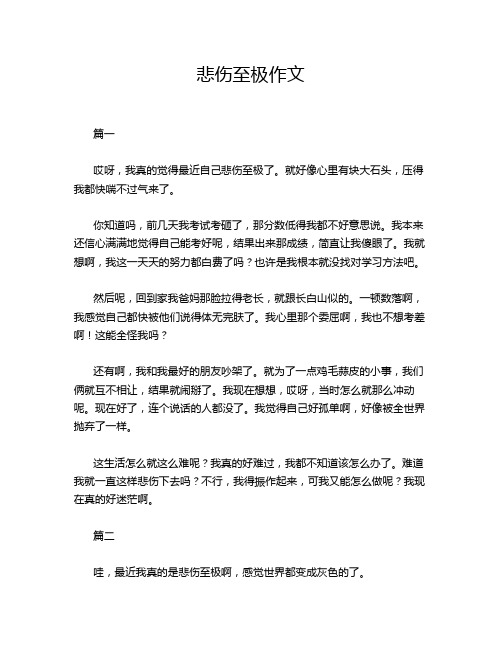 悲伤至极作文

篇一

哎呀，我真的觉得最近自己悲伤至极了。就好像心里有块大石头，压得我都快喘不过气来了。

你知道吗，前几天我考试考砸了，那分数低得我都不好意思说。我本来还信心满满地觉得自己能考好呢，结果出来那成绩，简直让我傻眼了。我就想啊，我这一天天的努力都白费了吗？也许是我根本就没找对学习方法吧。

然后呢，回到家我爸妈那脸拉得老长，就跟长白山似的。一顿数落啊，我感觉自己都快被他们说得体无完肤了。我心里那个委屈啊，我也不想考差啊！这能全怪我吗？

还有啊，我和我最好的朋友吵架了。就为了一点鸡毛蒜皮的小事，我们俩就互不相让，结果就闹掰了。我现在想想，哎呀，当时怎么就那么冲动呢。现在好了，连个说话的人都没了。我觉得自己好孤单啊，好像被全世界抛弃了一样。

这生活怎么就这么难呢？我真的好难过，我都不知道该怎么办了。难道我就一直这样悲伤下去吗？不行，我得振作起来，可我又能怎么做呢？我现在真的好迷茫啊。

篇二

哇，最近我真的是悲伤至极啊，感觉世界都变成灰色的了。